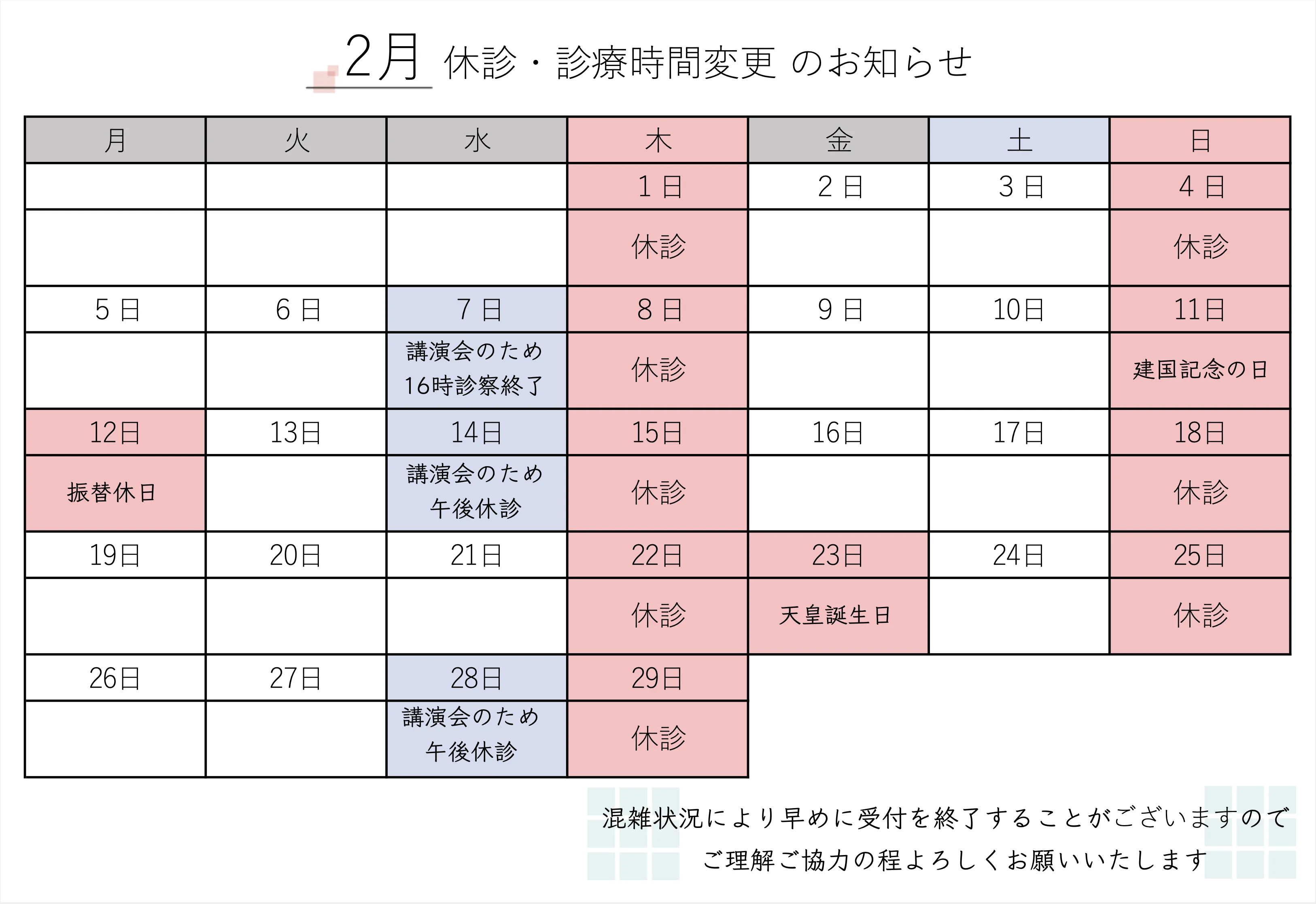 2月 休診・診療時間変更 のお知らせ

| 月 | 火 | 水 | 木 | 金 | 土 | 日 |
|---|---|---|---|---|---|---|
| | | | 1日 | 2日 | 3日 | 4日 |
| | | | 休診 | | | 休診 |
| 5日 | 6日 | 7日 | 8日 | 9日 | 10日 | 11日 |
| | | 講演会のため 16時診察終了 | 休診 | | | 建国記念の日 |
| 12日 | 13日 | 14日 | 15日 | 16日 | 17日 | 18日 |
| 振替休日 | | 講演会のため 午後休診 | 休診 | | | 休診 |
| 19日 | 20日 | 21日 | 22日 | 23日 | 24日 | 25日 |
| | | | 休診 | 天皇誕生日 | | 休診 |
| 26日 | 27日 | 28日 | 29日 | | | |
| | | 講演会のため 午後休診 | 休診 | | | |

混雑状況により早めに受付を終了することがございますので
ご理解ご協力の程よろしくお願いいたします